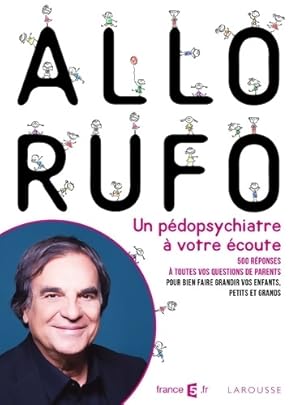 ALLO RUFO

Un pédopsychiatre à votre écoute

500 RÉPONSES
À TOUTES VOS QUESTIONS DE PARENTS
POUR BIEN FAIRE GRANDIR VOS ENFANTS, PETITS ET GRANDS

france 5 .fr

LAROUSSE